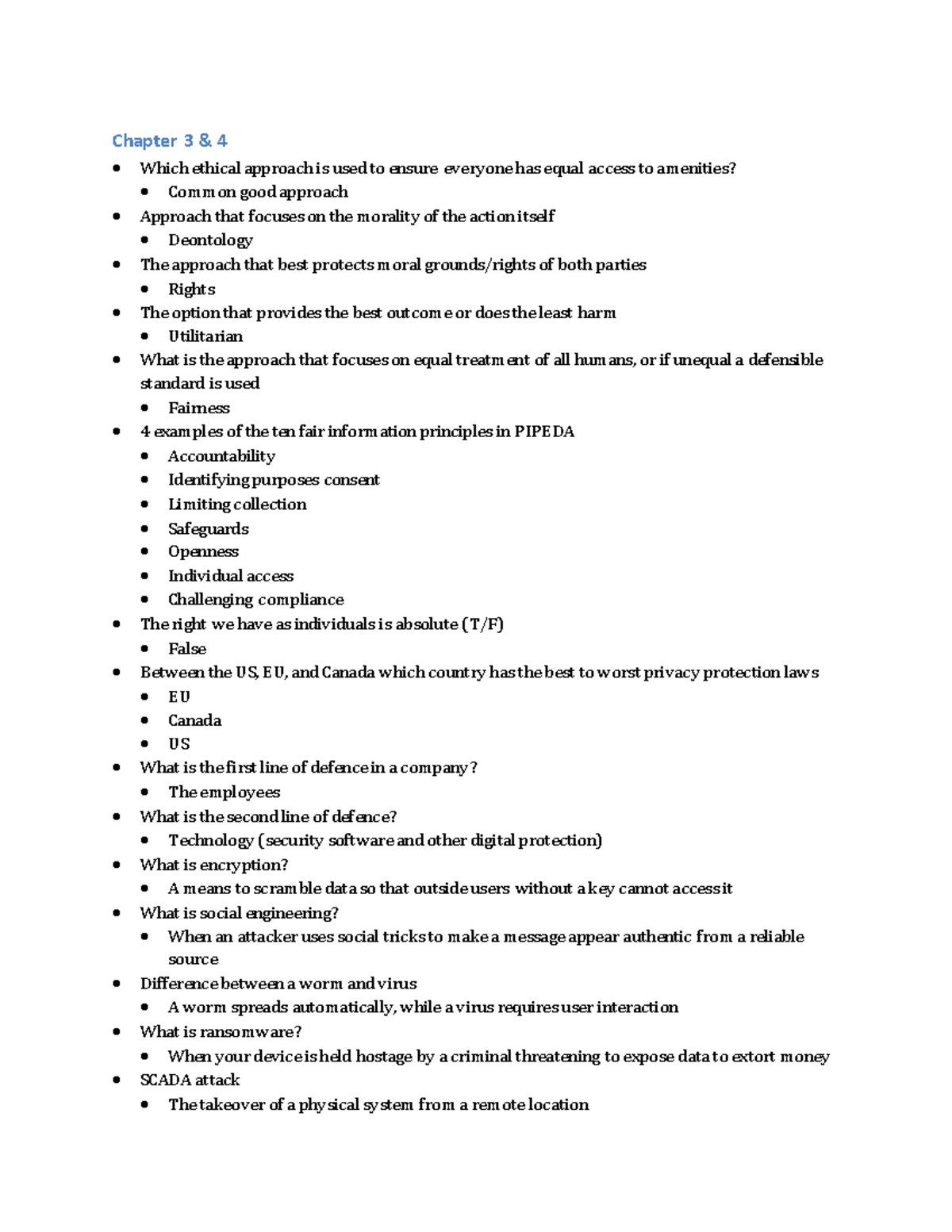 Chapter 3 & 4

- Which ethical approach is used to ensure everyone has equal access to amenities?
  - Common good approach
- Approach that focuses on the morality of the action itself
  - Deontology
- The approach that best protects moral grounds/rights of both parties
  - Rights
- The option that provides the best outcome or does the least harm
  - Utilitarian
- What is the approach that focuses on equal treatment of all humans, or if unequal a defensible standard is used
  - Fairness
- 4 examples of the ten fair information principles in PIPEDA
  - Accountability
  - Identifying purposes consent
  - Limiting collection
  - Safeguards
  - Openness
  - Individual access
  - Challenging compliance
- The right we have as individuals is absolute (T/F)
  - False
- Between the US, EU, and Canada which country has the best to worst privacy protection laws
  - EU
  - Canada
  - US
- What is the first line of defence in a company?
  - The employees
- What is the second line of defence?
  - Technology (security software and other digital protection)
- What is encryption?
  - A means to scramble data so that outside users without a key cannot access it
- What is social engineering?
  - When an attacker uses social tricks to make a message appear authentic from a reliable source
- Difference between a worm and virus
  - A worm spreads automatically, while a virus requires user interaction
- What is ransomware?
  - When your device is held hostage by a criminal threatening to expose data to extort money
- SCADA attack
  - The takeover of a physical system from a remote location